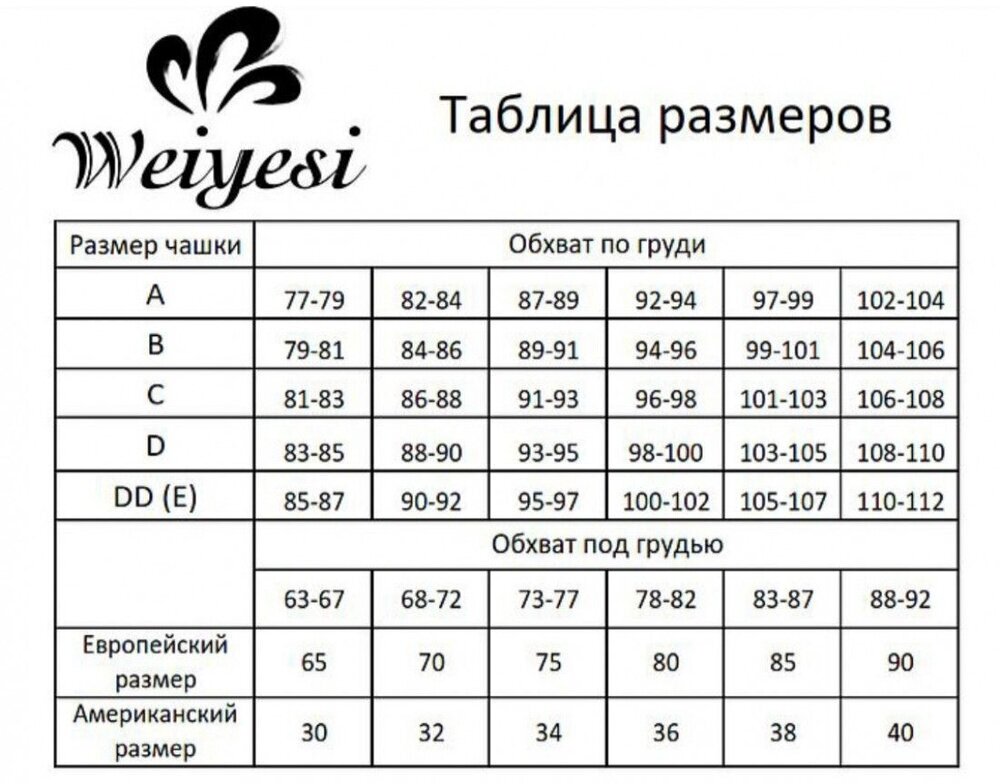 Weiyesi

Таблица размеров

| Размер чашки | Обхват по груди | | | | | |
|---|---|---|---|---|---|---|
| A | 77-79 | 82-84 | 87-89 | 92-94 | 97-99 | 102-104 |
| B | 79-81 | 84-86 | 89-91 | 94-96 | 99-101 | 104-106 |
| C | 81-83 | 86-88 | 91-93 | 96-98 | 101-103 | 106-108 |
| D | 83-85 | 88-90 | 93-95 | 98-100 | 103-105 | 108-110 |
| DD (E) | 85-87 | 90-92 | 95-97 | 100-102 | 105-107 | 110-112 |
| | Обхват под грудью | | | | | |
| | 63-67 | 68-72 | 73-77 | 78-82 | 83-87 | 88-92 |
| Европейский размер | 65 | 70 | 75 | 80 | 85 | 90 |
| Американский размер | 30 | 32 | 34 | 36 | 38 | 40 |